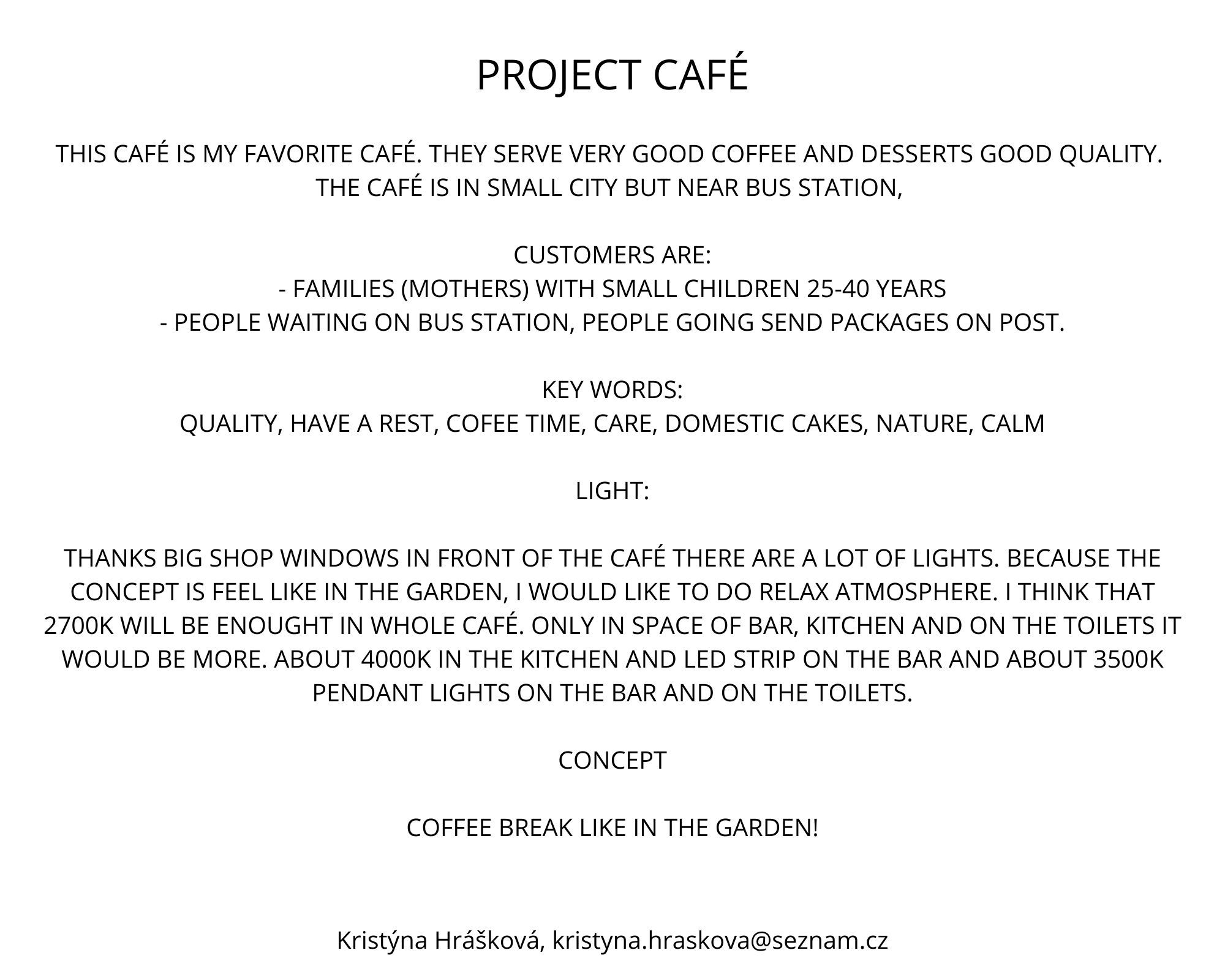 PROJECT CAFÉ

THIS CAFÉ IS MY FAVORITE CAFÉ. THEY SERVE VERY GOOD COFFEE AND DESSERTS GOOD QUALITY. THE CAFÉ IS IN SMALL CITY BUT NEAR BUS STATION,

CUSTOMERS ARE:
- FAMILIES (MOTHERS) WITH SMALL CHILDREN 25-40 YEARS
- PEOPLE WAITING ON BUS STATION, PEOPLE GOING SEND PACKAGES ON POST.

KEY WORDS:
QUALITY, HAVE A REST, COFEE TIME, CARE, DOMESTIC CAKES, NATURE, CALM

LIGHT:

THANKS BIG SHOP WINDOWS IN FRONT OF THE CAFÉ THERE ARE A LOT OF LIGHTS. BECAUSE THE CONCEPT IS FEEL LIKE IN THE GARDEN, I WOULD LIKE TO DO RELAX ATMOSPHERE. I THINK THAT 2700K WILL BE ENOUGHT IN WHOLE CAFÉ. ONLY IN SPACE OF BAR, KITCHEN AND ON THE TOILETS IT WOULD BE MORE. ABOUT 4000K IN THE KITCHEN AND LED STRIP ON THE BAR AND ABOUT 3500K PENDANT LIGHTS ON THE BAR AND ON THE TOILETS.

CONCEPT

COFFEE BREAK LIKE IN THE GARDEN!

Kristýna Hrášková, kristyna.hraskova@seznam.cz